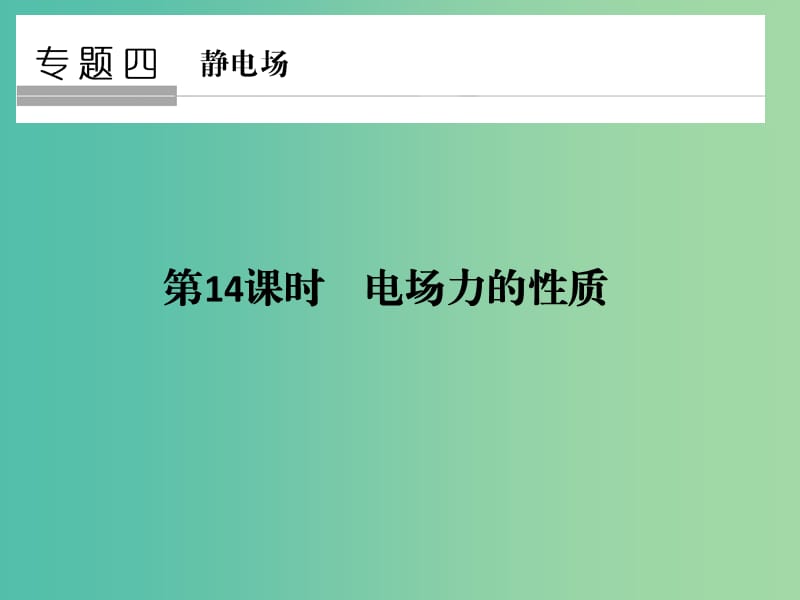 专题四 静电场

第14课时 电场力的性质